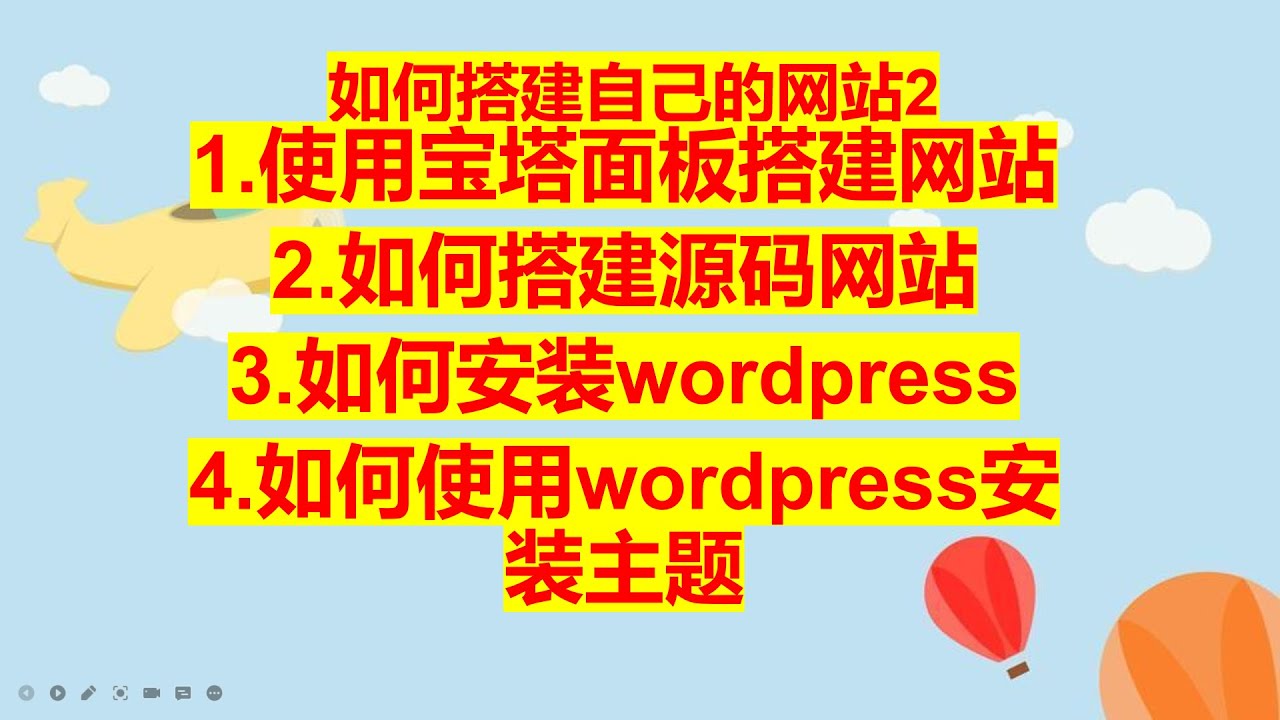 如何搭建自己的网站2

1.使用宝塔面板搭建网站

2.如何搭建源码网站

3.如何安装wordpress

4.如何使用wordpress安装主题